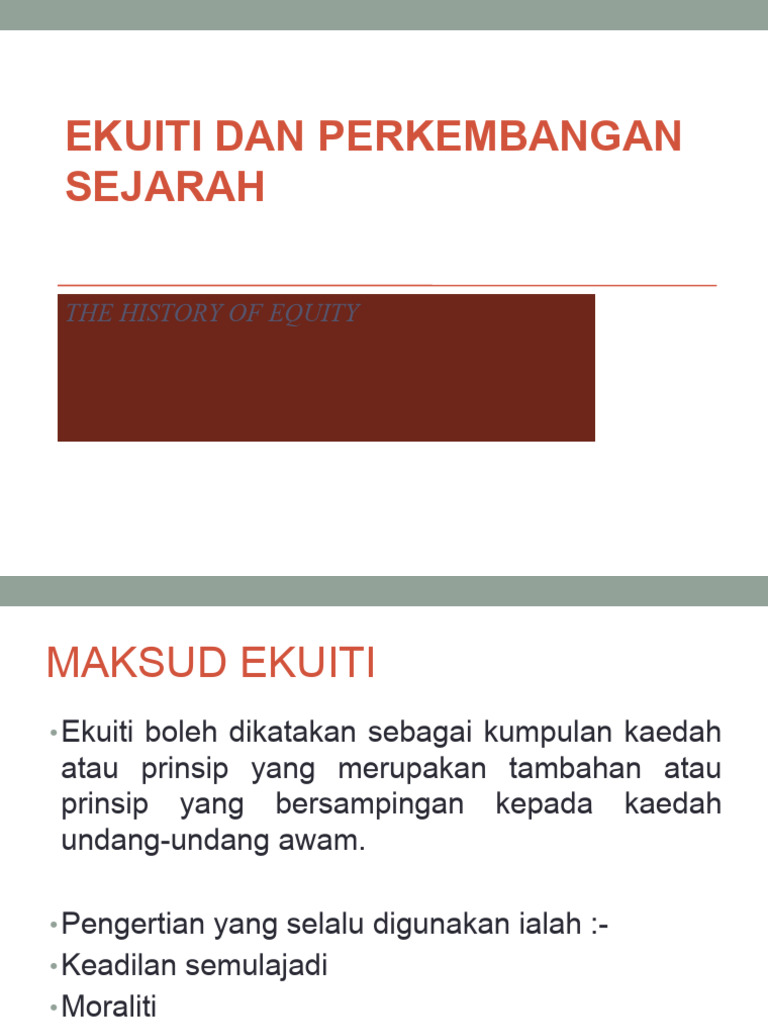 EKUITI DAN PERKEMBANGAN SEJARAH

THE HISTORY OF EQUITY

MAKSUD EKUITI

• Ekuiti boleh dikatakan sebagai kumpulan kaedah atau prinsip yang merupakan tambahan atau prinsip yang bersampingan kepada kaedah undang-undang awam.

• Pengertian yang selalu digunakan ialah :-

• Keadilan semulajadi

• Moraliti